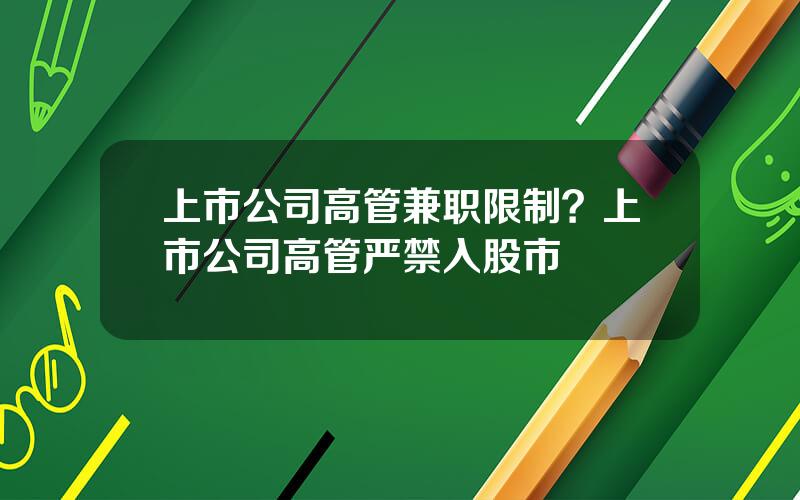 上市公司高管兼职限制？上市公司高管严禁入股市